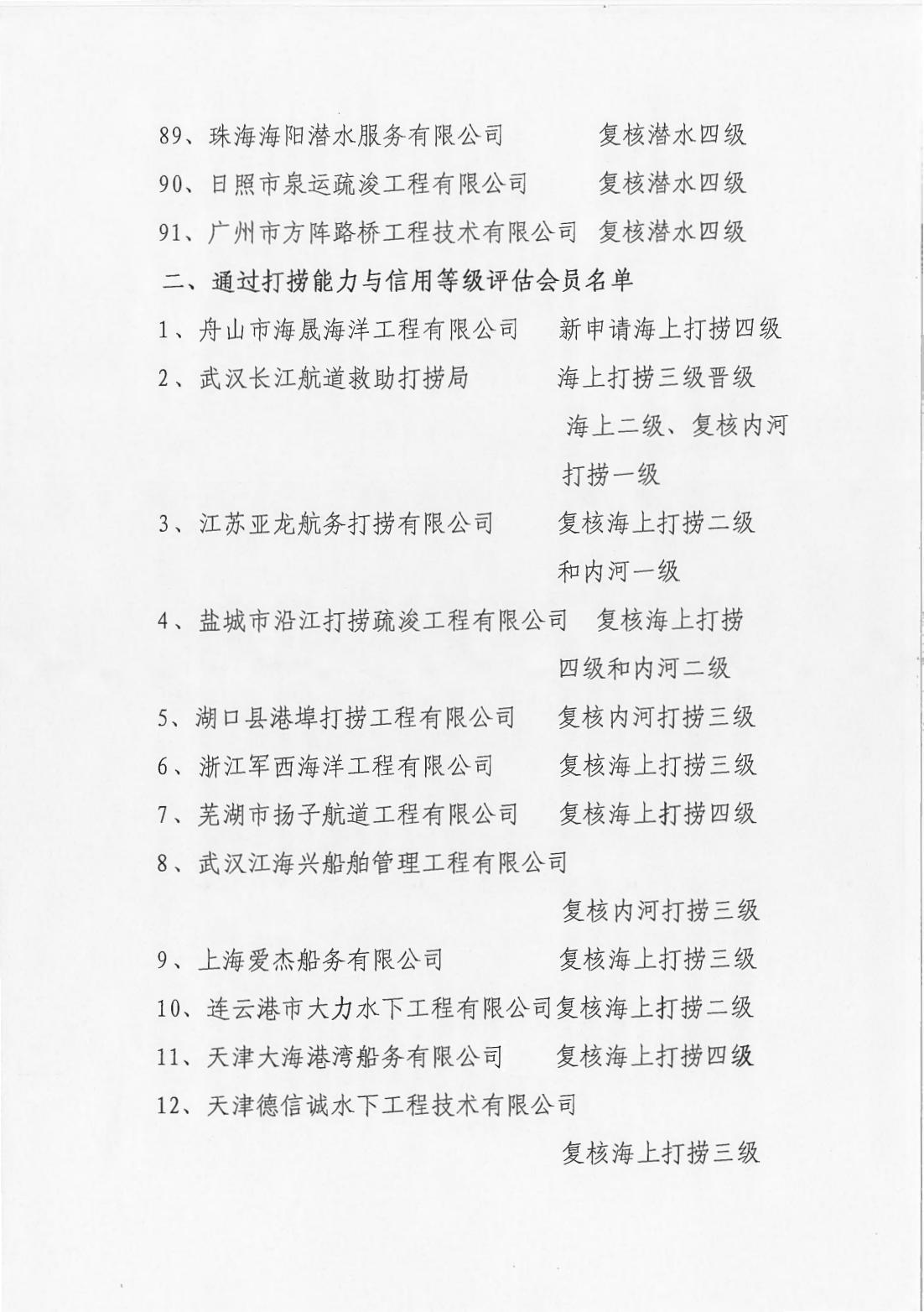 89、珠海海阳潜水服务有限公司　　复核潜水四级

90、日照市泉运疏浚工程有限公司　　复核潜水四级

91、广州市方阵路桥工程技术有限公司　复核潜水四级

二、通过打捞能力与信用等级评估会员名单

1、舟山市海晟海洋工程有限公司　　新申请海上打捞四级

2、武汉长江航道救助打捞局　　海上打捞三级晋级海上二级、复核内河打捞一级

3、江苏亚龙航务打捞有限公司　　复核海上打捞二级和内河一级

4、盐城市沿江打捞疏浚工程有限公司　复核海上打捞四级和内河二级

5、湖口县港埠打捞工程有限公司　　复核内河打捞三级

6、浙江军西海洋工程有限公司　　复核海上打捞三级

7、芜湖市扬子航道工程有限公司　　复核海上打捞四级

8、武汉江海兴船舶管理工程有限公司
复核内河打捞三级

9、上海爱杰船务有限公司　　复核海上打捞三级

10、连云港市大力水下工程有限公司复核海上打捞二级

11、天津大海港湾船务有限公司　　复核海上打捞四级

12、天津德信诚水下工程技术有限公司
复核海上打捞三级